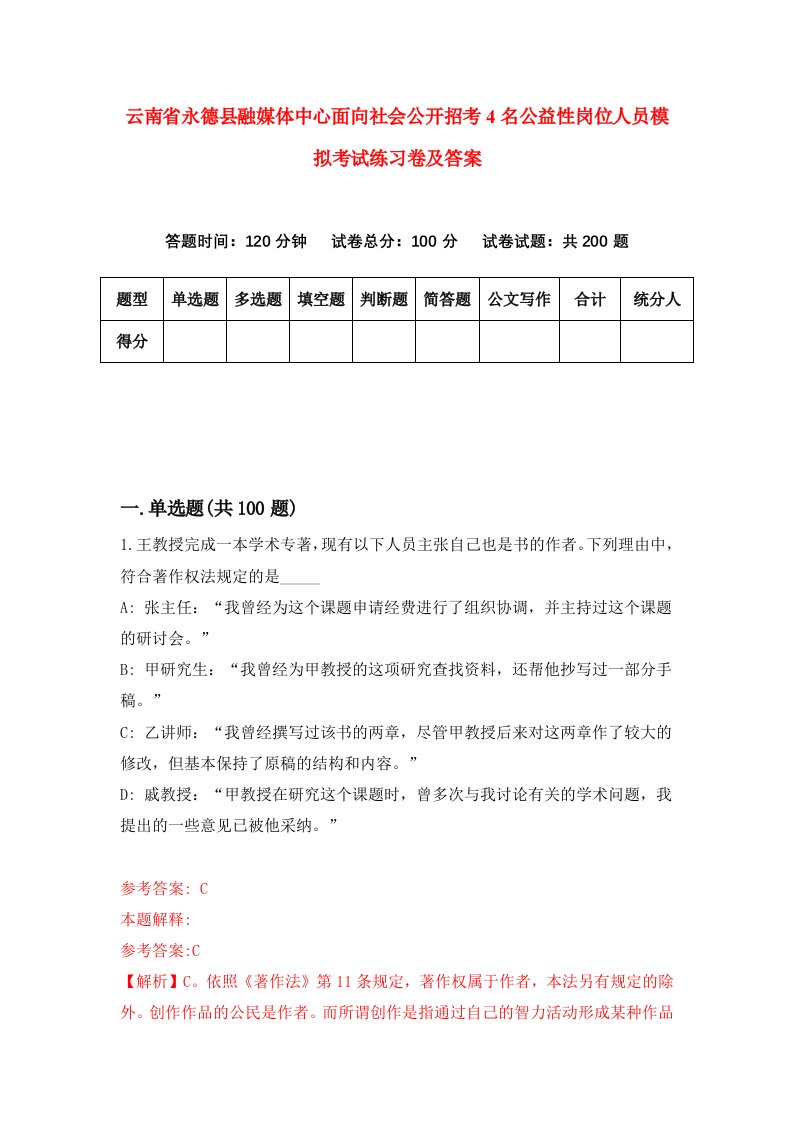 云南省永德县融媒体中心面向社会公开招考4名公益性岗位人员模拟考试练习卷及答案

答题时间：120分钟　试卷总分：100分　试卷试题：共200题

| 题型 | 单选题 | 多选题 | 填空题 | 判断题 | 简答题 | 公文写作 | 合计 | 统分人 |
|---|---|---|---|---|---|---|---|---|
| 得分 | | | | | | | | |

一.单选题(共100题)

1.王教授完成一本学术专著，现有以下人员主张自己也是书的作者。下列理由中，符合著作权法规定的是_____

A: 张主任：“我曾经为这个课题申请经费进行了组织协调，并主持过这个课题的研讨会。”

B: 甲研究生：“我曾经为甲教授的这项研究查找资料，还帮他抄写过一部分手稿。”

C: 乙讲师：“我曾经撰写过该书的两章，尽管甲教授后来对这两章作了较大的修改，但基本保持了原稿的结构和内容。”

D: 戚教授：“甲教授在研究这个课题时，曾多次与我讨论有关的学术问题，我提出的一些意见已被他采纳。”

参考答案: C
本题解释:
参考答案:C
【解析】C。依照《著作法》第11条规定，著作权属于作者，本法另有规定的除外。创作作品的公民是作者。而所谓创作是指通过自己的智力活动形成某种作品